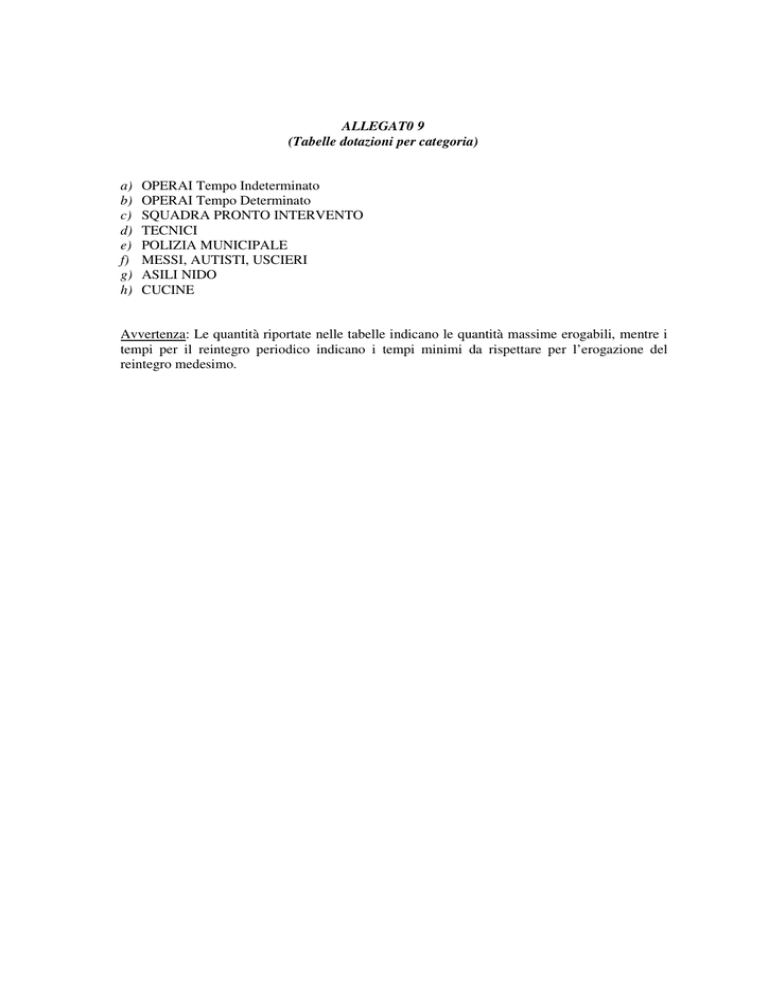 ALLEGAT0 9
(Tabelle dotazioni per categoria)

a) OPERAI Tempo Indeterminato
b) OPERAI Tempo Determinato
c) SQUADRA PRONTO INTERVENTO
d) TECNICI
e) POLIZIA MUNICIPALE
f) MESSI, AUTISTI, USCIERI
g) ASILI NIDO
h) CUCINE

Avvertenza: Le quantità riportate nelle tabelle indicano le quantità massime erogabili, mentre i tempi per il reintegro periodico indicano i tempi minimi da rispettare per l'erogazione del reintegro medesimo.